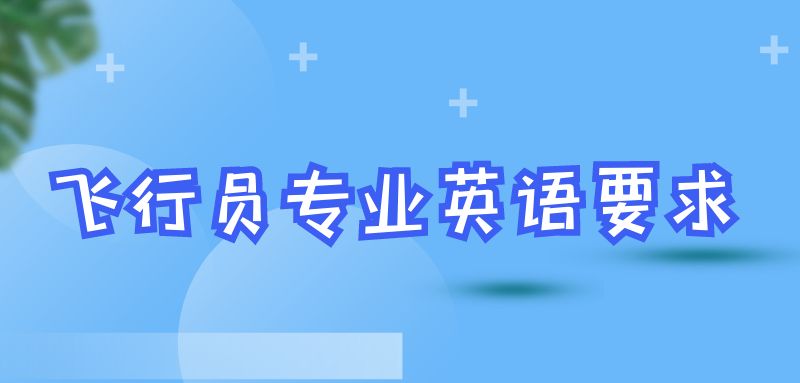 飞行员专业英语要求